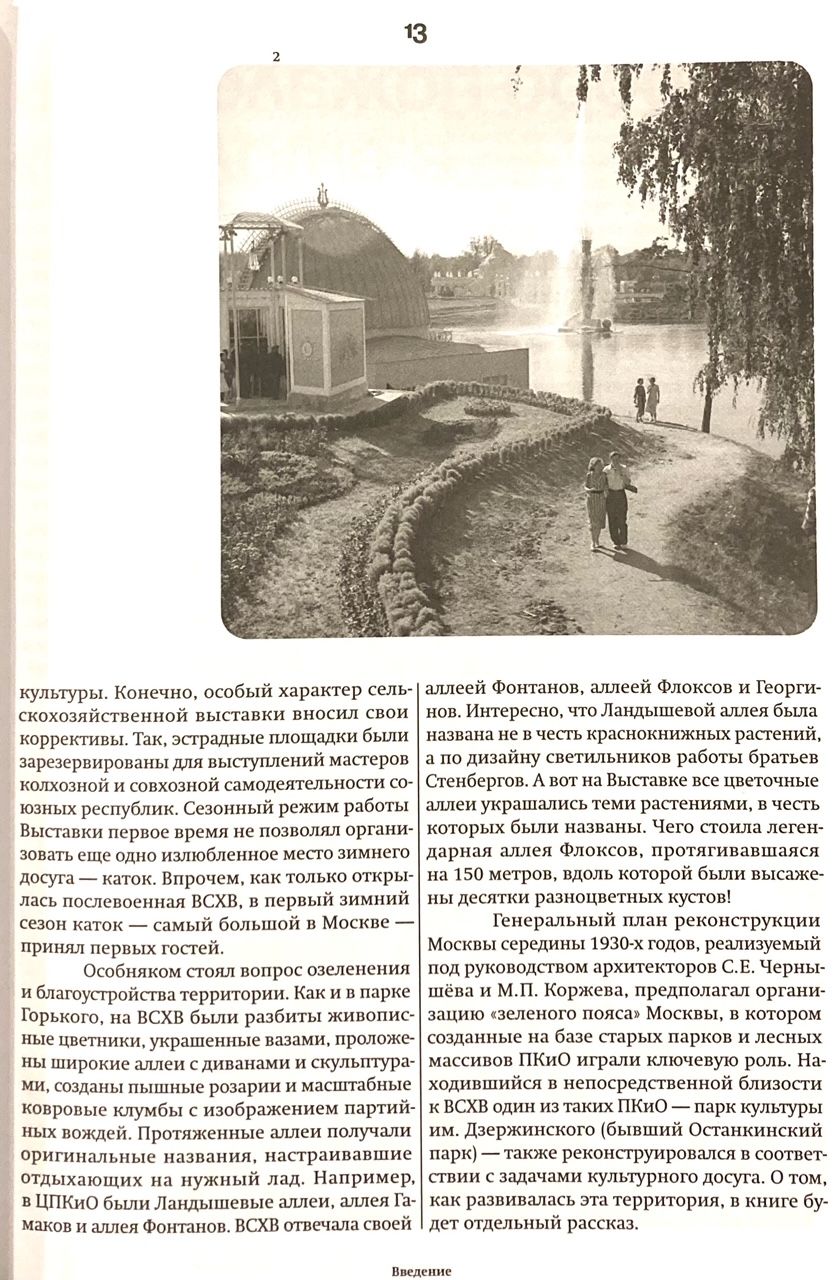 13

2

культуры. Конечно, особый характер сельскохозяйственной выставки вносил свои коррективы. Так, эстрадные площадки были зарезервированы для выступлений мастеров колхозной и совхозной самодеятельности союзных республик. Сезонный режим работы Выставки первое время не позволял организовать еще одно излюбленное место зимнего досуга — каток. Впрочем, как только открылась послевоенная ВСХВ, в первый зимний сезон каток — самый большой в Москве — принял первых гостей.

Особняком стоял вопрос озеленения и благоустройства территории. Как и в парке Горького, на ВСХВ были разбиты живописные цветники, украшенные вазами, проложены широкие аллеи с диванами и скульптурами, созданы пышные розарии и масштабные ковровые клумбы с изображением партийных вождей. Протяженные аллеи получали оригинальные названия, настраивавшие отдыхающих на нужный лад. Например, в ЦПКиО были Ландышевые аллеи, аллея Гамаков и аллея Фонтанов. ВСХВ отвечала своей аллеей Фонтанов, аллеей Флоксов и Георгинов. Интересно, что Ландышевой аллея была названа не в честь краснокнижных растений, а по дизайну светильников работы братьев Стенбергов. А вот на Выставке все цветочные аллеи украшались теми растениями, в честь которых были названы. Чего стоила легендарная аллея Флоксов, протягивавшаяся на 150 метров, вдоль которой были высажены десятки разноцветных кустов!

Генеральный план реконструкции Москвы середины 1930-х годов, реализуемый под руководством архитекторов С.Е. Чернышёва и М.П. Коржева, предполагал организацию «зеленого пояса» Москвы, в котором созданные на базе старых парков и лесных массивов ПКиО играли ключевую роль. Находившийся в непосредственной близости к ВСХВ один из таких ПКиО — парк культуры им. Дзержинского (бывший Останкинский парк) — также реконструировался в соответствии с задачами культурного досуга. О том, как развивалась эта территория, в книге будет отдельный рассказ.

Введение